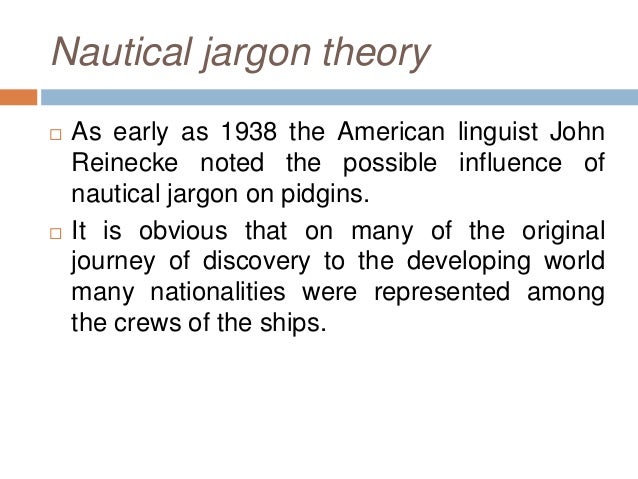 Nautical jargon theory

□ As early as 1938 the American linguist John Reinecke noted the possible influence of nautical jargon on pidgins.

□ It is obvious that on many of the original journey of discovery to the developing world many nationalities were represented among the crews of the ships.